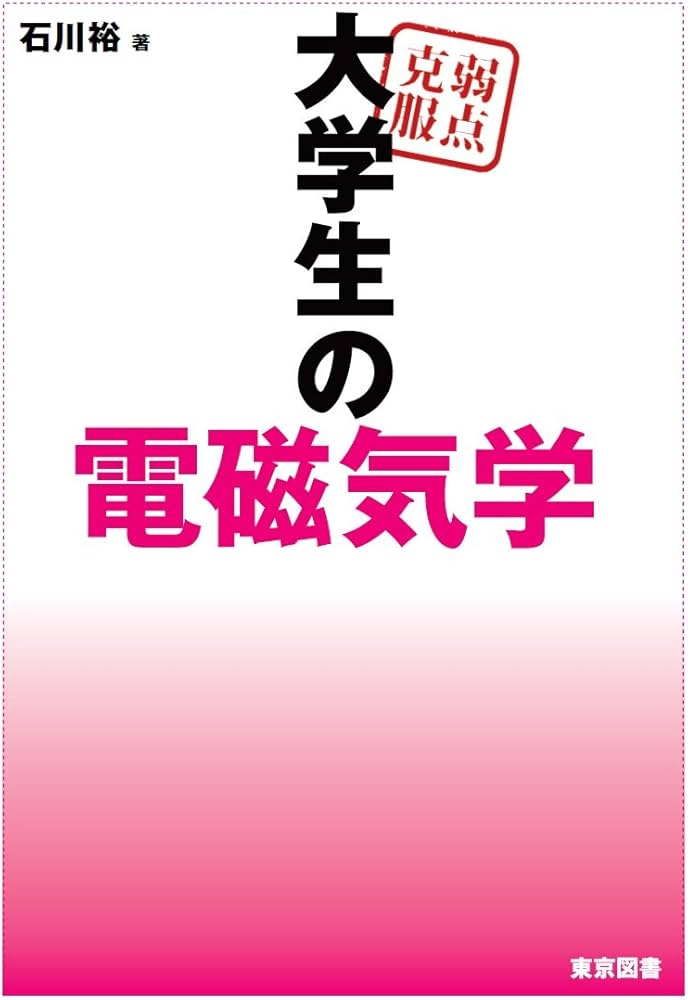 石川裕 著

弱点克服

大学生の

電磁気学

東京図書